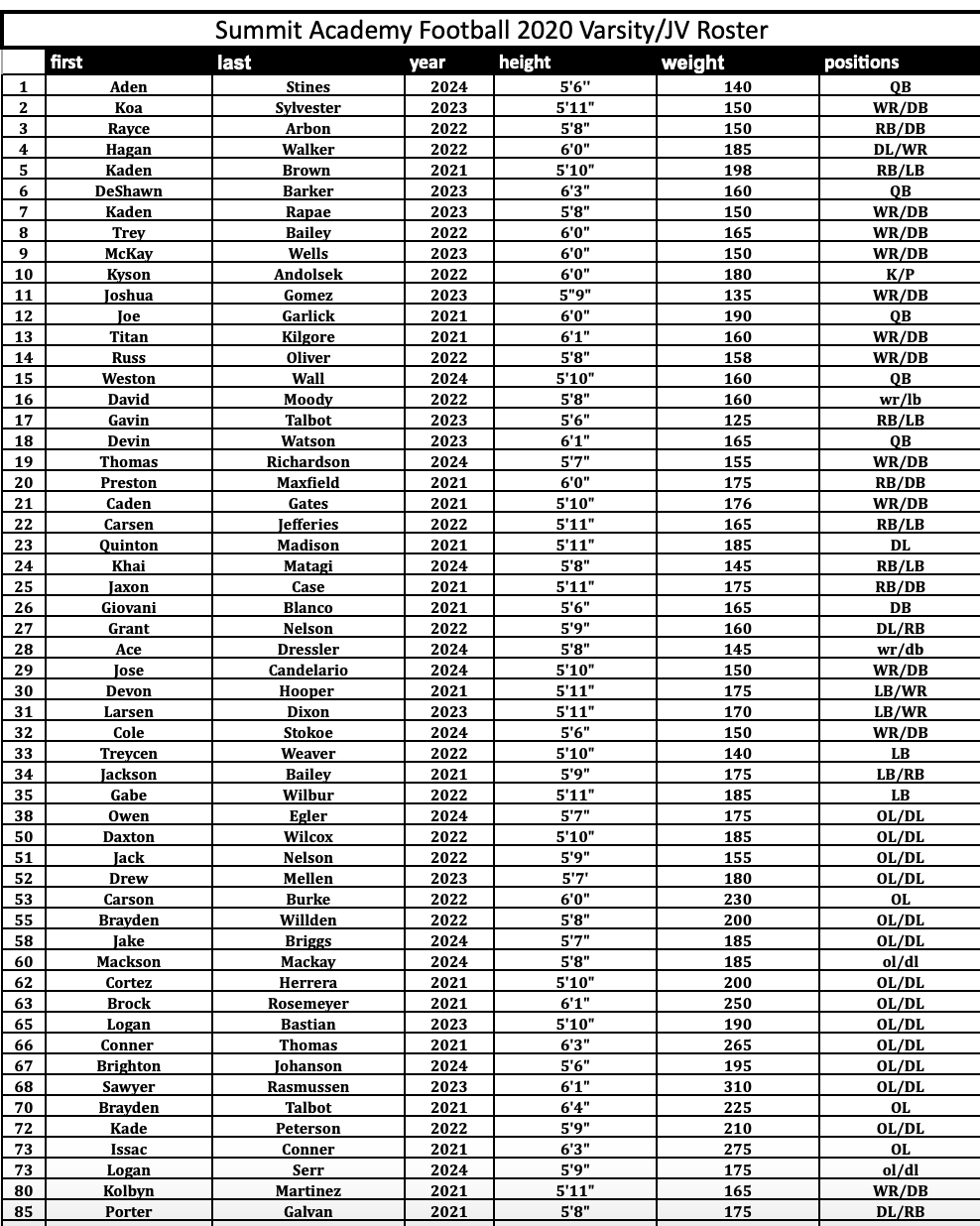 Summit Academy Football 2020 Varsity/JV Roster

| | first | last | year | height | weight | positions |
|---|---|---|---|---|---|---|
| 1 | Aden | Stines | 2024 | 5'6" | 140 | QB |
| 2 | Koa | Sylvester | 2023 | 5'11" | 150 | WR/DB |
| 3 | Rayce | Arbon | 2022 | 5'8" | 150 | RB/DB |
| 4 | Hagan | Walker | 2022 | 6'0" | 185 | DL/WR |
| 5 | Kaden | Brown | 2021 | 5'10" | 198 | RB/LB |
| 6 | DeShawn | Barker | 2023 | 6'3" | 160 | QB |
| 7 | Kaden | Rapae | 2023 | 5'8" | 150 | WR/DB |
| 8 | Trey | Bailey | 2022 | 6'0" | 165 | WR/DB |
| 9 | McKay | Wells | 2023 | 6'0" | 150 | WR/DB |
| 10 | Kyson | Andolsek | 2022 | 6'0" | 180 | K/P |
| 11 | Joshua | Gomez | 2023 | 5"9" | 135 | WR/DB |
| 12 | Joe | Garlick | 2021 | 6'0" | 190 | QB |
| 13 | Titan | Kilgore | 2021 | 6'1" | 160 | WR/DB |
| 14 | Russ | Oliver | 2022 | 5'8" | 158 | WR/DB |
| 15 | Weston | Wall | 2024 | 5'10" | 160 | QB |
| 16 | David | Moody | 2022 | 5'8" | 160 | wr/lb |
| 17 | Gavin | Talbot | 2023 | 5'6" | 125 | RB/LB |
| 18 | Devin | Watson | 2023 | 6'1" | 165 | QB |
| 19 | Thomas | Richardson | 2024 | 5'7" | 155 | WR/DB |
| 20 | Preston | Maxfield | 2021 | 6'0" | 175 | RB/DB |
| 21 | Caden | Gates | 2021 | 5'10" | 176 | WR/DB |
| 22 | Carsen | Jefferies | 2022 | 5'11" | 165 | RB/LB |
| 23 | Quinton | Madison | 2021 | 5'11" | 185 | DL |
| 24 | Khai | Matagi | 2024 | 5'8" | 145 | RB/LB |
| 25 | Jaxon | Case | 2021 | 5'11" | 175 | RB/DB |
| 26 | Giovani | Blanco | 2021 | 5'6" | 165 | DB |
| 27 | Grant | Nelson | 2022 | 5'9" | 160 | DL/RB |
| 28 | Ace | Dressler | 2024 | 5'8" | 145 | wr/db |
| 29 | Jose | Candelario | 2024 | 5'10" | 150 | WR/DB |
| 30 | Devon | Hooper | 2021 | 5'11" | 175 | LB/WR |
| 31 | Larsen | Dixon | 2023 | 5'11" | 170 | LB/WR |
| 32 | Cole | Stokoe | 2024 | 5'6" | 150 | WR/DB |
| 33 | Treycen | Weaver | 2022 | 5'10" | 140 | LB |
| 34 | Jackson | Bailey | 2021 | 5'9" | 175 | LB/RB |
| 35 | Gabe | Wilbur | 2022 | 5'11" | 185 | LB |
| 38 | Owen | Egler | 2024 | 5'7" | 175 | OL/DL |
| 50 | Daxton | Wilcox | 2022 | 5'10" | 185 | OL/DL |
| 51 | Jack | Nelson | 2022 | 5'9" | 155 | OL/DL |
| 52 | Drew | Mellen | 2023 | 5'7' | 180 | OL/DL |
| 53 | Carson | Burke | 2022 | 6'0" | 230 | OL |
| 55 | Brayden | Willden | 2022 | 5'8" | 200 | OL/DL |
| 58 | Jake | Briggs | 2024 | 5'7" | 185 | OL/DL |
| 60 | Mackson | Mackay | 2024 | 5'8" | 185 | ol/dl |
| 62 | Cortez | Herrera | 2021 | 5'10" | 200 | OL/DL |
| 63 | Brock | Rosemeyer | 2021 | 6'1" | 250 | OL/DL |
| 65 | Logan | Bastian | 2023 | 5'10" | 190 | OL/DL |
| 66 | Conner | Thomas | 2021 | 6'3" | 265 | OL/DL |
| 67 | Brighton | Johanson | 2024 | 5'6" | 195 | OL/DL |
| 68 | Sawyer | Rasmussen | 2023 | 6'1" | 310 | OL/DL |
| 70 | Brayden | Talbot | 2021 | 6'4" | 225 | OL |
| 72 | Kade | Peterson | 2022 | 5'9" | 210 | OL/DL |
| 73 | Issac | Conner | 2021 | 6'3" | 275 | OL |
| 73 | Logan | Serr | 2024 | 5'9" | 175 | ol/dl |
| 80 | Kolbyn | Martinez | 2021 | 5'11" | 165 | WR/DB |
| 85 | Porter | Galvan | 2021 | 5'8" | 175 | DL/RB |